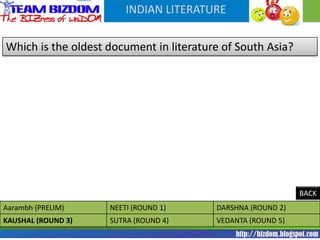 TEAM BIZDOM
The BIZness of wisDOM

INDIAN LITERATURE

Which is the oldest document in literature of South Asia?

BACK

| Aarambh (PRELIM) | NEETI (ROUND 1) | DARSHNA (ROUND 2) |
|---|---|---|
| KAUSHAL (ROUND 3) | SUTRA (ROUND 4) | VEDANTA (ROUND 5) |

http://bizdom.blogspot.com